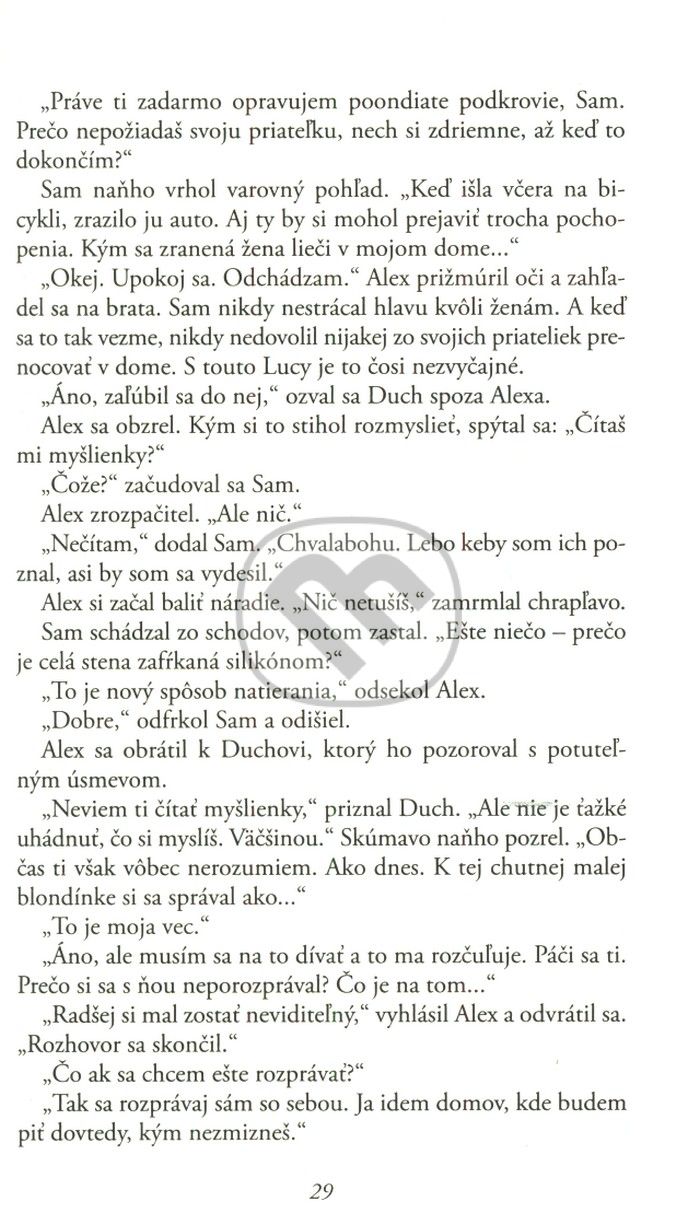 „Práve ti zadarmo opravujem poondiate podkrovie, Sam. Prečo nepožiadaš svoju priateľku, nech si zdriemne, až keď to dokončím?“

Sam naňho vrhol varovný pohľad. „Keď išla včera na bicykli, zrazilo ju auto. Aj ty by si mohol prejaviť trocha pochopenia. Kým sa zranená žena lieči v mojom dome...“

„Okej. Upokoj sa. Odchádzam.“ Alex prižmúril oči a zahľadel sa na brata. Sam nikdy nestrácal hlavu kvôli ženám. A keď sa to tak vezme, nikdy nedovolil nijakej zo svojich priateliek prenocovať v dome. S touto Lucy je to čosi nezvyčajné.

„Áno, zaľúbil sa do nej,“ ozval sa Duch spoza Alexa.

Alex sa obzrel. Kým si to stihol rozmyslieť, spýtal sa: „Čítaš mi myšlienky?“

„Čože?“ začudoval sa Sam.

Alex zrozpačitel. „Ale nič.“

„Nečítam,“ dodal Sam. „Chvalabohu. Lebo keby som ich poznal, asi by som sa vydesil.“

Alex si začal baliť náradie. „Nič netušíš,“ zamrmlal chrapľavo.

Sam schádzal zo schodov, potom zastal. „Ešte niečo – prečo je celá stena zafŕkaná silikónom?“

„To je nový spôsob natierania,“ odsekol Alex.

„Dobre,“ odfrkol Sam a odišiel.

Alex sa obrátil k Duchovi, ktorý ho pozoroval s potuteľným úsmevom.

„Neviem ti čítať myšlienky,“ priznal Duch. „Ale nie je ťažké uhádnuť, čo si myslíš. Väčšinou.“ Skúmavo naňho pozrel. „Občas ti však vôbec nerozumiem. Ako dnes. K tej chutnej malej blondínke si sa správal ako...“

„To je moja vec.“

„Áno, ale musím sa na to dívať a to ma rozčuľuje. Páči sa ti. Prečo si sa s ňou neporozprával? Čo je na tom...“

„Radšej si mal zostať neviditeľný,“ vyhlásil Alex a odvrátil sa. „Rozhovor sa skončil.“

„Čo ak sa chcem ešte rozprávať?“

„Tak sa rozprávaj sám so sebou. Ja idem domov, kde budem piť dovtedy, kým nezmizneš.“

29